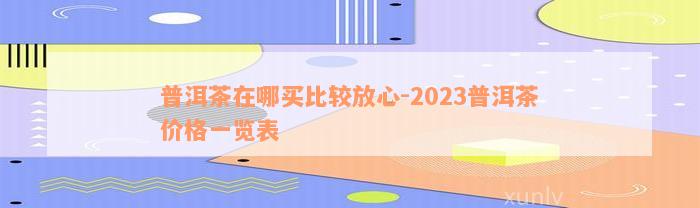 普洱茶在哪买比较放心-2023普洱茶价格一览表

xunlv